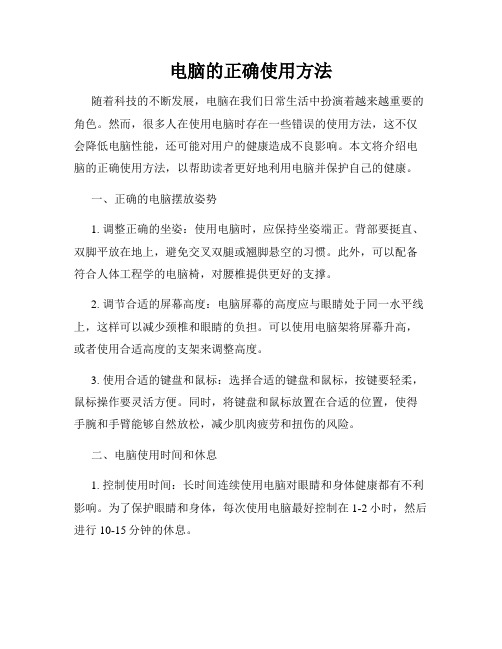 电脑的正确使用方法

随着科技的不断发展，电脑在我们日常生活中扮演着越来越重要的角色。然而，很多人在使用电脑时存在一些错误的使用方法，这不仅会降低电脑性能，还可能对用户的健康造成不良影响。本文将介绍电脑的正确使用方法，以帮助读者更好地利用电脑并保护自己的健康。

一、正确的电脑摆放姿势

1. 调整正确的坐姿：使用电脑时，应保持坐姿端正。背部要挺直、双脚平放在地上，避免交叉双腿或翘脚悬空的习惯。此外，可以配备符合人体工程学的电脑椅，对腰椎提供更好的支撑。

2. 调节合适的屏幕高度：电脑屏幕的高度应与眼睛处于同一水平线上，这样可以减少颈椎和眼睛的负担。可以使用电脑架将屏幕升高，或者使用合适高度的支架来调整高度。

3. 使用合适的键盘和鼠标：选择合适的键盘和鼠标，按键要轻柔，鼠标操作要灵活方便。同时，将键盘和鼠标放置在合适的位置，使得手腕和手臂能够自然放松，减少肌肉疲劳和扭伤的风险。

二、电脑使用时间和休息

1. 控制使用时间：长时间连续使用电脑对眼睛和身体健康都有不利影响。为了保护眼睛和身体，每次使用电脑最好控制在 1-2 小时，然后进行 10-15 分钟的休息。